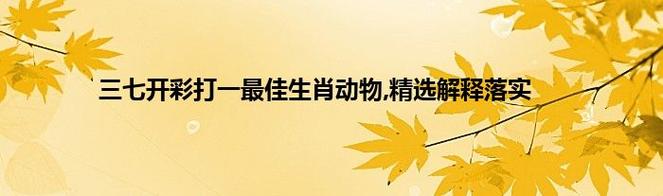 三七开彩打一最佳生肖动物,精选解释落实